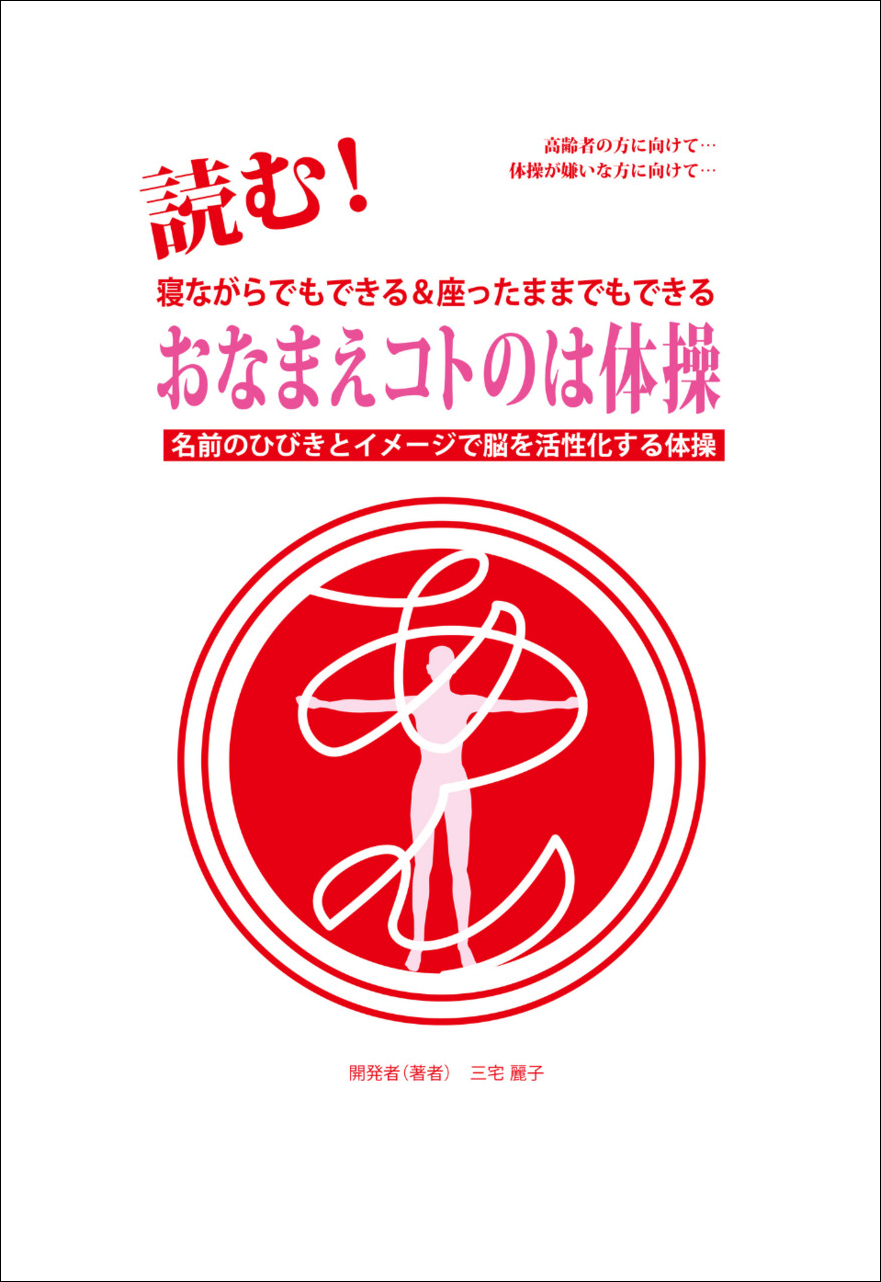 高齢者の方に向けて…
体操が嫌いな方に向けて…

読む！

寝ながらでもできる＆座ったままでもできる

おなまえコトのは体操

名前のひびきとイメージで脳を活性化する体操

開発者（著者）　三宅 麗子